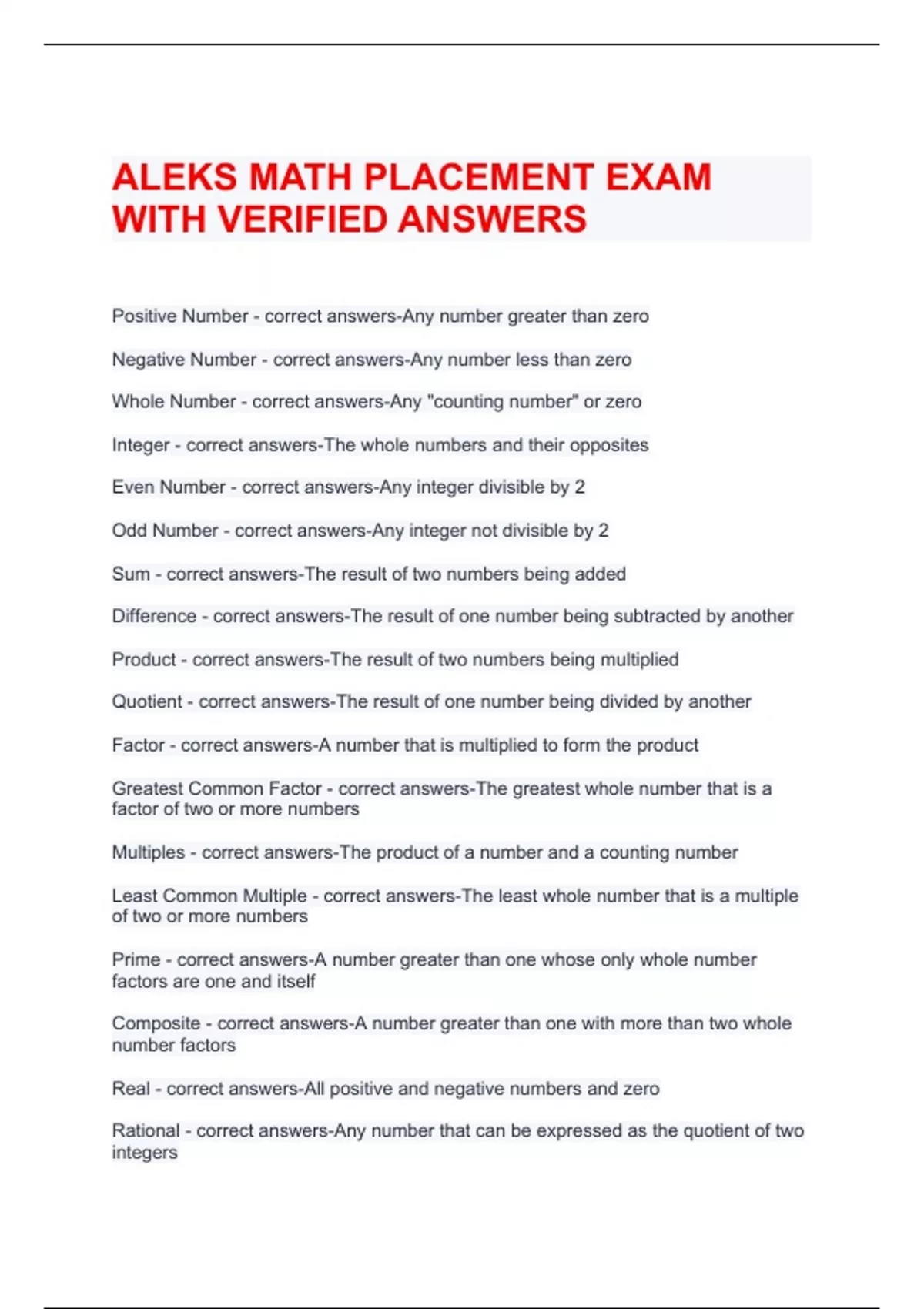 ALEKS MATH PLACEMENT EXAM WITH VERIFIED ANSWERS

Positive Number - correct answers-Any number greater than zero

Negative Number - correct answers-Any number less than zero

Whole Number - correct answers-Any "counting number" or zero

Integer - correct answers-The whole numbers and their opposites

Even Number - correct answers-Any integer divisible by 2

Odd Number - correct answers-Any integer not divisible by 2

Sum - correct answers-The result of two numbers being added

Difference - correct answers-The result of one number being subtracted by another

Product - correct answers-The result of two numbers being multiplied

Quotient - correct answers-The result of one number being divided by another

Factor - correct answers-A number that is multiplied to form the product

Greatest Common Factor - correct answers-The greatest whole number that is a factor of two or more numbers

Multiples - correct answers-The product of a number and a counting number

Least Common Multiple - correct answers-The least whole number that is a multiple of two or more numbers

Prime - correct answers-A number greater than one whose only whole number factors are one and itself

Composite - correct answers-A number greater than one with more than two whole number factors

Real - correct answers-All positive and negative numbers and zero

Rational - correct answers-Any number that can be expressed as the quotient of two integers